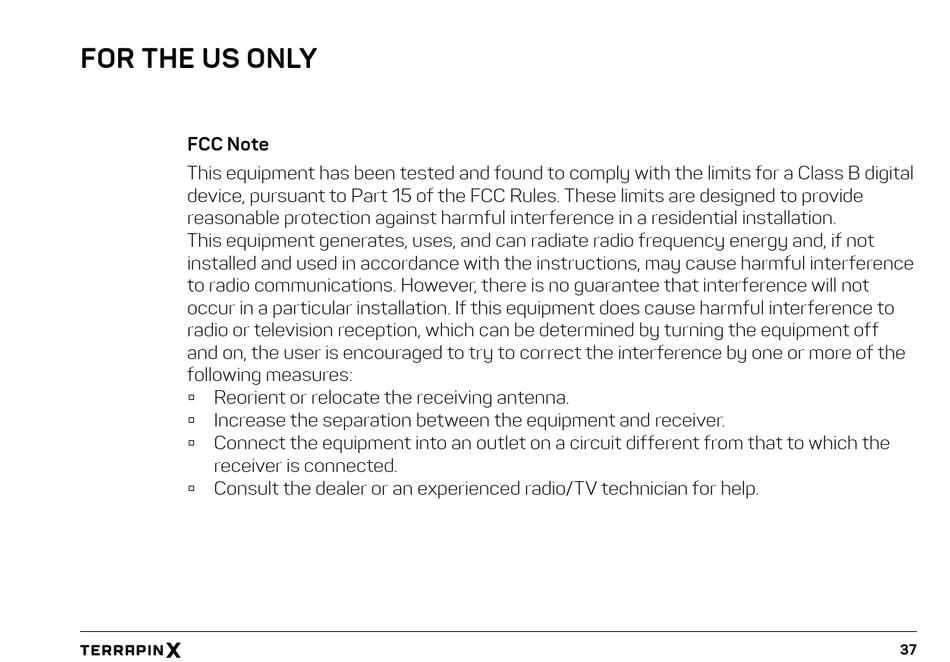 FOR THE US ONLY

FCC Note

This equipment has been tested and found to comply with the limits for a Class B digital device, pursuant to Part 15 of the FCC Rules. These limits are designed to provide reasonable protection against harmful interference in a residential installation.
This equipment generates, uses, and can radiate radio frequency energy and, if not installed and used in accordance with the instructions, may cause harmful interference to radio communications. However, there is no guarantee that interference will not occur in a particular installation. If this equipment does cause harmful interference to radio or television reception, which can be determined by turning the equipment off and on, the user is encouraged to try to correct the interference by one or more of the following measures:

▫ Reorient or relocate the receiving antenna.
▫ Increase the separation between the equipment and receiver.
▫ Connect the equipment into an outlet on a circuit different from that to which the receiver is connected.
▫ Consult the dealer or an experienced radio/TV technician for help.

TERRAPIN X

37